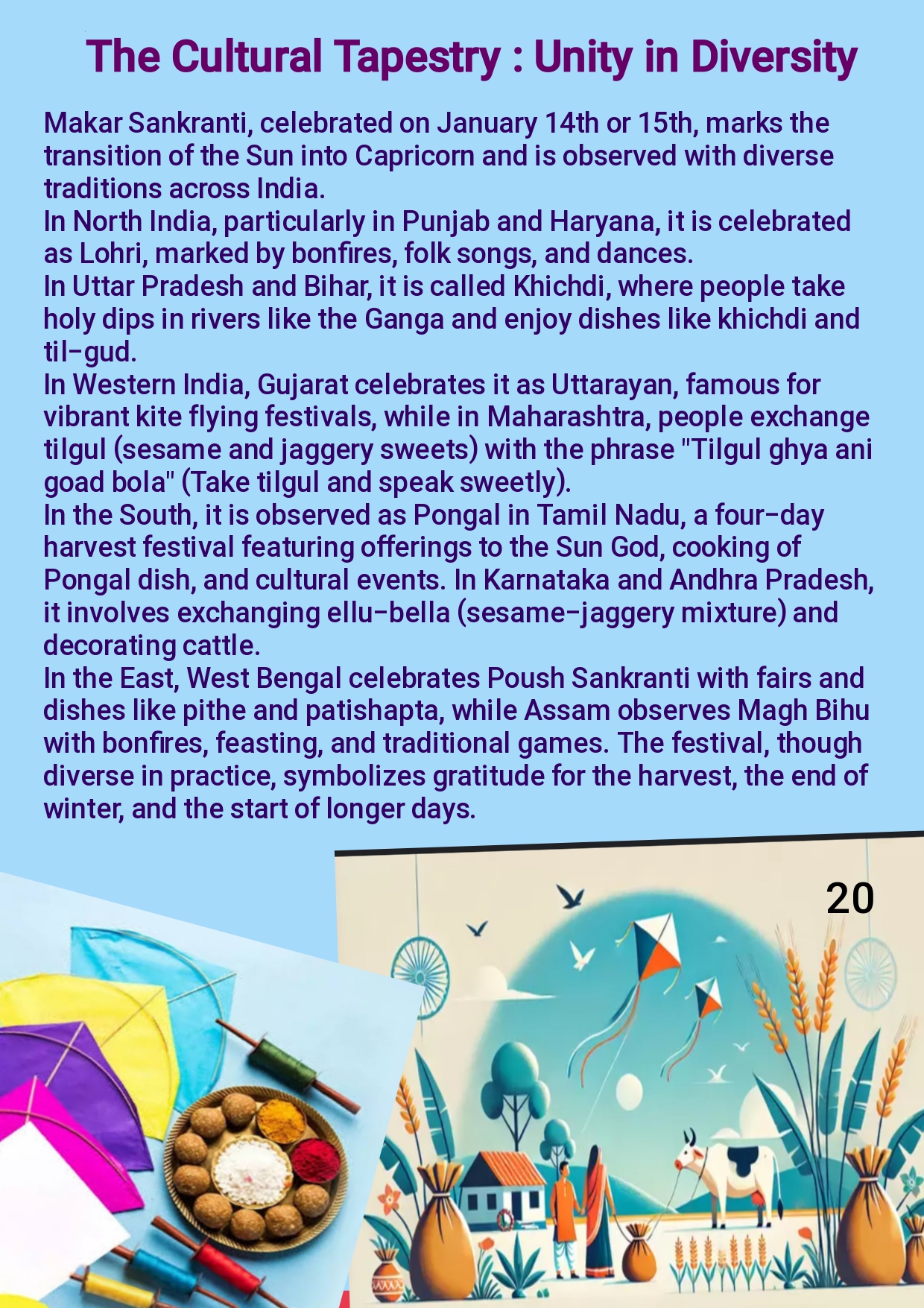 The Cultural Tapestry : Unity in Diversity

Makar Sankranti, celebrated on January 14th or 15th, marks the transition of the Sun into Capricorn and is observed with diverse traditions across India.
In North India, particularly in Punjab and Haryana, it is celebrated as Lohri, marked by bonfires, folk songs, and dances.
In Uttar Pradesh and Bihar, it is called Khichdi, where people take holy dips in rivers like the Ganga and enjoy dishes like khichdi and til-gud.
In Western India, Gujarat celebrates it as Uttarayan, famous for vibrant kite flying festivals, while in Maharashtra, people exchange tilgul (sesame and jaggery sweets) with the phrase "Tilgul ghya ani goad bola" (Take tilgul and speak sweetly).
In the South, it is observed as Pongal in Tamil Nadu, a four-day harvest festival featuring offerings to the Sun God, cooking of Pongal dish, and cultural events. In Karnataka and Andhra Pradesh, it involves exchanging ellu-bella (sesame-jaggery mixture) and decorating cattle.
In the East, West Bengal celebrates Poush Sankranti with fairs and dishes like pithe and patishapta, while Assam observes Magh Bihu with bonfires, feasting, and traditional games. The festival, though diverse in practice, symbolizes gratitude for the harvest, the end of winter, and the start of longer days.

20